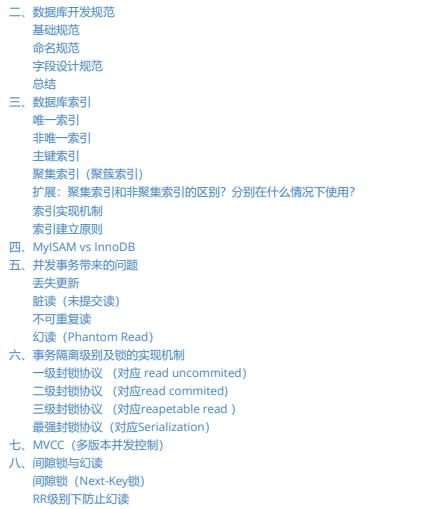 二、数据库开发规范
基础规范
命名规范
字段设计规范
总结
三、数据库索引
唯一索引
非唯一索引
主键索引
聚集索引（聚簇索引）
扩展：聚集索引和非聚集索引的区别？分别在什么情况下使用？
索引实现机制
索引建立原则
四、MyISAM vs InnoDB
五、并发事务带来的问题
丢失更新
脏读（未提交读）
不可重复读
幻读（Phantom Read）
六、事务隔离级别及锁的实现机制
一级封锁协议 （对应 read uncommited）
二级封锁协议 （对应read commited）
三级封锁协议 （对应reapetable read ）
最强封锁协议（对应Serialization）
七、MVCC（多版本并发控制）
八、间隙锁与幻读
间隙锁（Next-Key锁）
RR级别下防止幻读